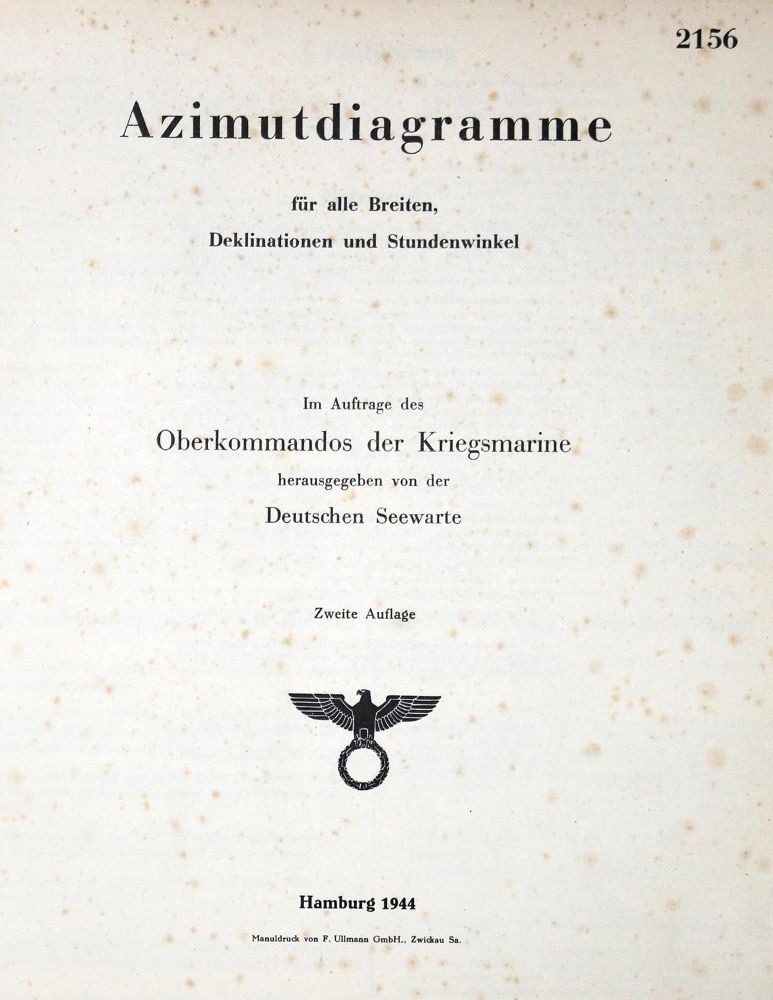 2156

Azimutdiagramme

für alle Breiten,
Deklinationen und Stundenwinkel

Im Auftrage des
Oberkommandos der Kriegsmarine
herausgegeben von der
Deutschen Seewarte

Zweite Auflage

Hamburg 1944

Manuldruck von F. Ullmann GmbH., Zwickau Sa.